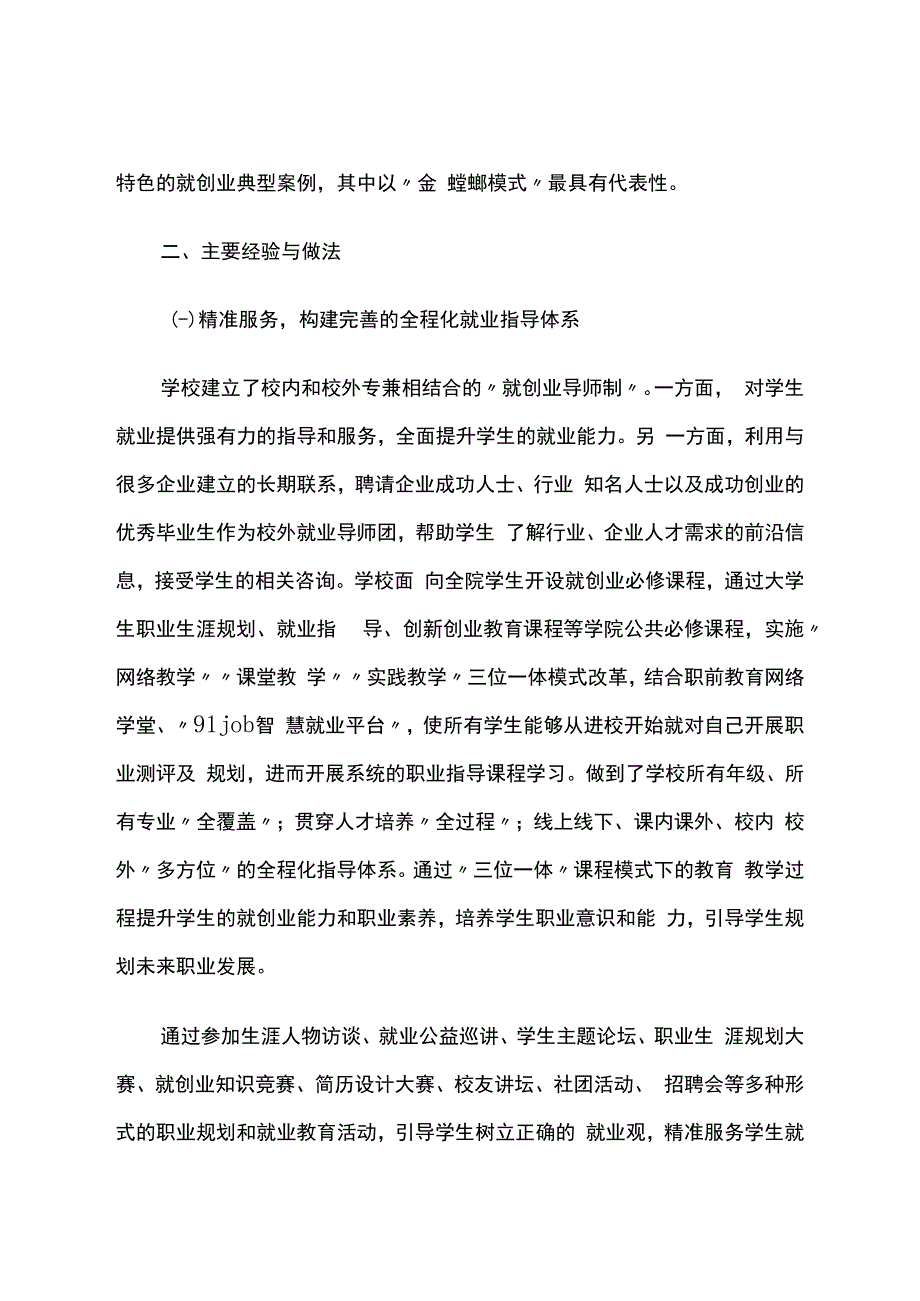 特色的就创业典型案例，其中以〃金 螳螂模式〃最具有代表性。

二、主要经验与做法

㈠精准服务，构建完善的全程化就业指导体系

学校建立了校内和校外专兼相结合的〃就创业导师制〃。一方面， 对学生就业提供强有力的指导和服务，全面提升学生的就业能力。另 一方面，利用与很多企业建立的长期联系，聘请企业成功人士、行业 知名人士以及成功创业的优秀毕业生作为校外就业导师团，帮助学生 了解行业、企业人才需求的前沿信息，接受学生的相关咨询。学校面 向全院学生开设就创业必修课程，通过大学生职业生涯规划、就业指 导、创新创业教育课程等学院公共必修课程，实施〃网络教学〃〃课堂教 学〃〃实践教学〃三位一体模式改革，结合职前教育网络学堂、〃91job智 慧就业平台〃，使所有学生能够从进校开始就对自己开展职业测评及 规划，进而开展系统的职业指导课程学习。做到了学校所有年级、所有专业〃全覆盖〃；贯穿人才培养〃全过程〃；线上线下、课内课外、校内 校外〃多方位〃的全程化指导体系。通过〃三位一体〃课程模式下的教育 教学过程提升学生的就创业能力和职业素养，培养学生职业意识和能 力，引导学生规划未来职业发展。

通过参加生涯人物访谈、就业公益巡讲、学生主题论坛、职业生 涯规划大赛、就创业知识竞赛、简历设计大赛、校友讲坛、社团活动、 招聘会等多种形式的职业规划和就业教育活动，引导学生树立正确的 就业观，精准服务学生就